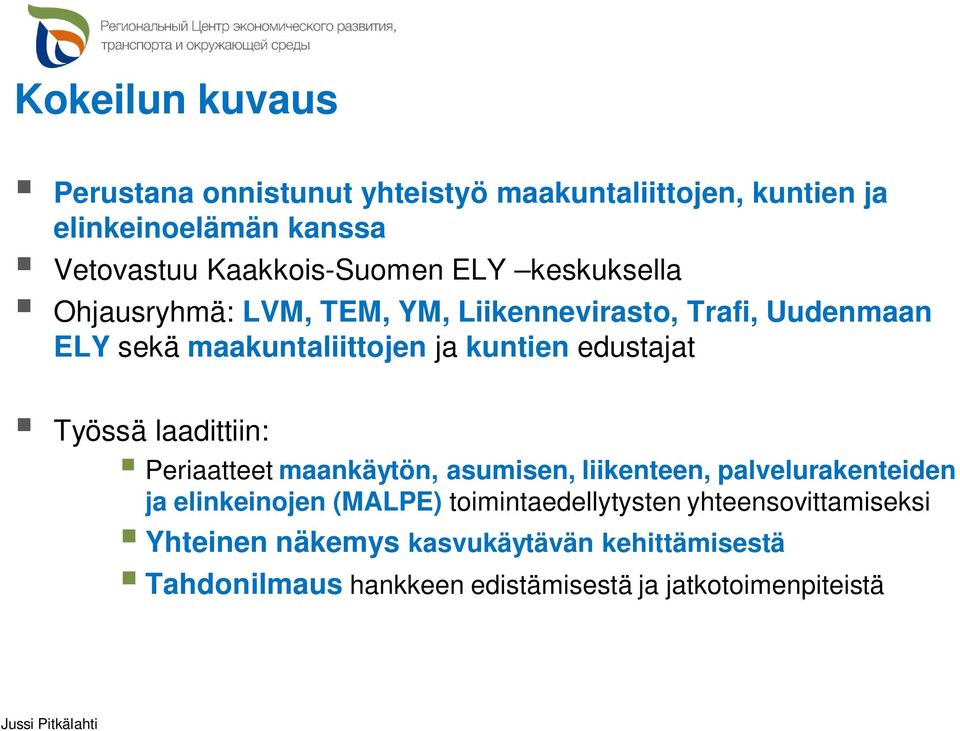 Региональный Центр экономического развития, транспорта и окружающей среды

Kokeilun kuvaus

Perustana onnistunut yhteistyö maakuntaliittojen, kuntien ja elinkeinoelämän kanssa

Vetovastuu Kaakkois-Suomen ELY –keskuksella

Ohjausryhmä: LVM, TEM, YM, Liikennevirasto, Trafi, Uudenmaan ELY sekä maakuntaliittojen ja kuntien edustajat

Työssä laadittiin:

Periaatteet maankäytön, asumisen, liikenteen, palvelurakenteiden ja elinkeinojen (MALPE) toimintaedellytysten yhteensovittamiseksi

Yhteinen näkemys kasvukäytävän kehittämisestä

Tahdonilmaus hankkeen edistämisestä ja jatkotoimenpiteistä

Jussi Pitkälahti